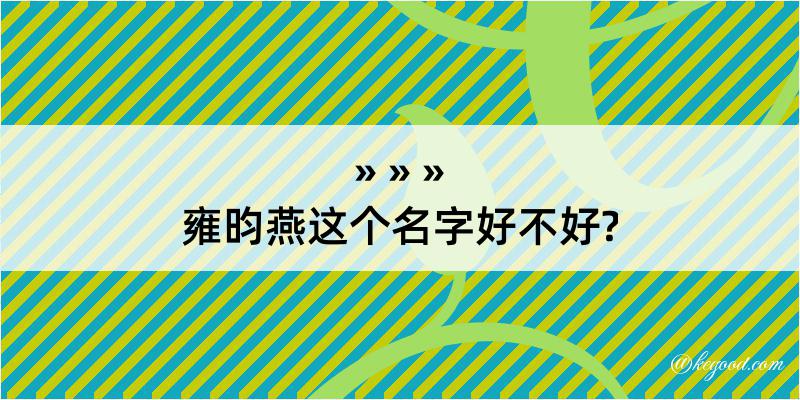 » » »
雍昀燕这个名字好不好?

@kegood.com